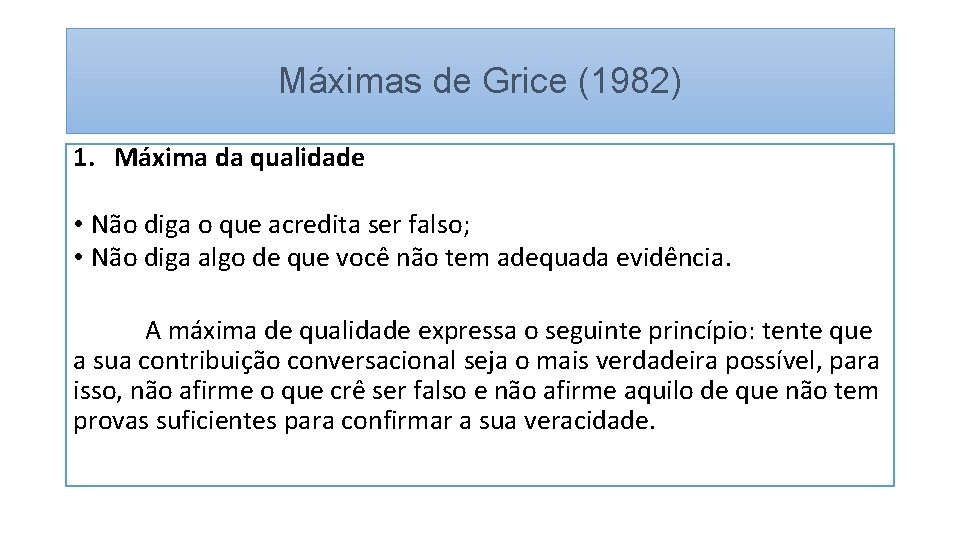 Máximas de Grice (1982)

1. Máxima da qualidade

• Não diga o que acredita ser falso;
• Não diga algo de que você não tem adequada evidência.

A máxima de qualidade expressa o seguinte princípio: tente que a sua contribuição conversacional seja o mais verdadeira possível, para isso, não afirme o que crê ser falso e não afirme aquilo de que não tem provas suficientes para confirmar a sua veracidade.